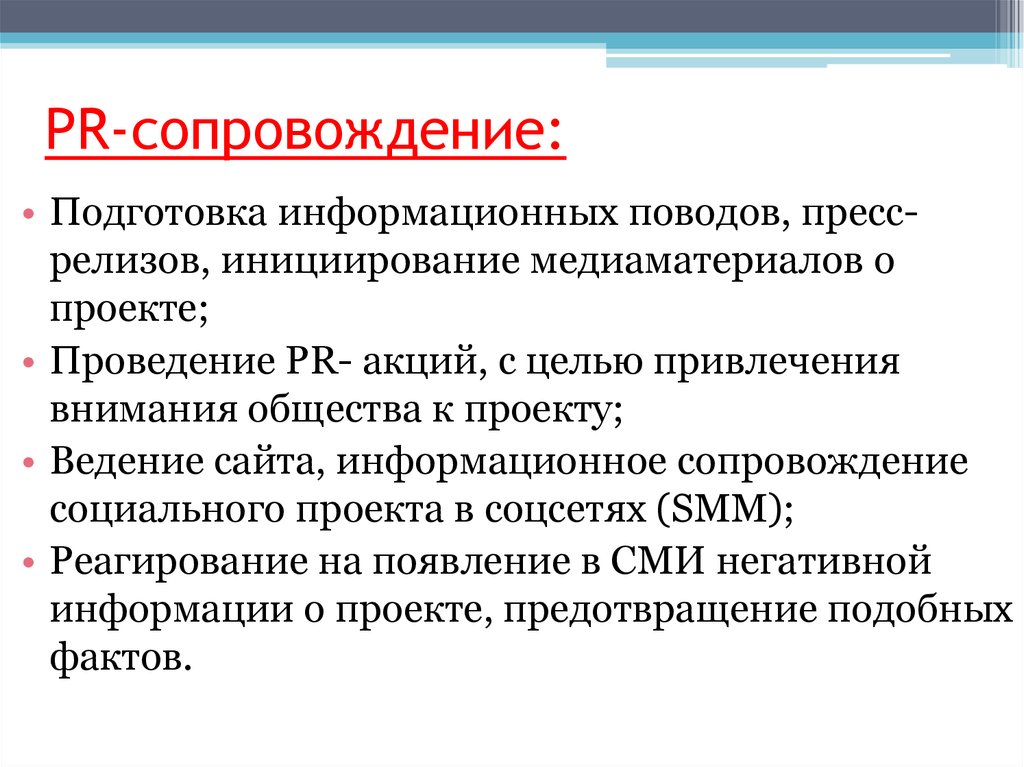 PR-сопровождение:

• Подготовка информационных поводов, пресс-релизов, инициирование медиаматериалов о проекте;
• Проведение PR- акций, с целью привлечения внимания общества к проекту;
• Ведение сайта, информационное сопровождение социального проекта в соцсетях (SMM);
• Реагирование на появление в СМИ негативной информации о проекте, предотвращение подобных фактов.